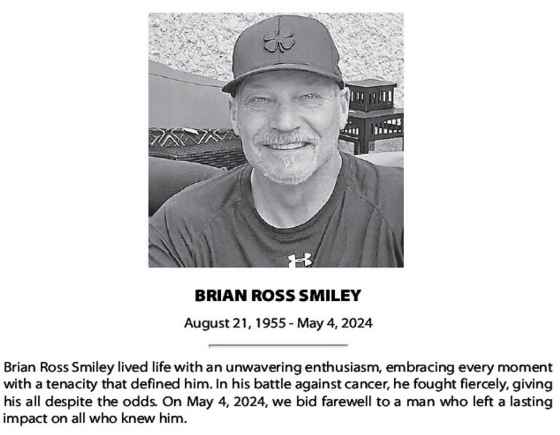 BRIAN ROSS SMILEY

August 21, 1955 - May 4, 2024

Brian Ross Smiley lived life with an unwavering enthusiasm, embracing every moment with a tenacity that defined him. In his battle against cancer, he fought fiercely, giving his all despite the odds. On May 4, 2024, we bid farewell to a man who left a lasting impact on all who knew him.